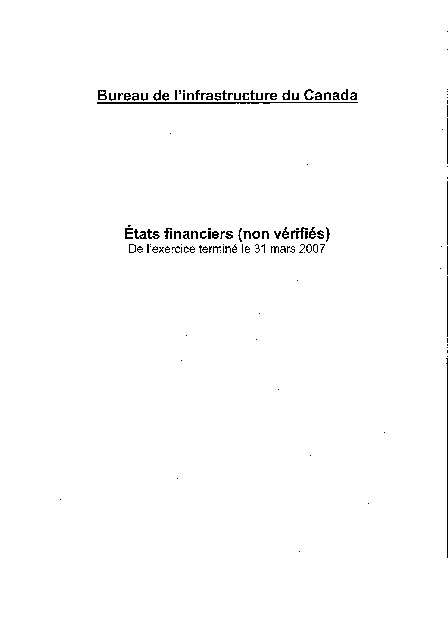 Bureau de l'infrastructure du Canada

États financiers (non vérifiés)
De l'exercice terminé le 31 mars 2007